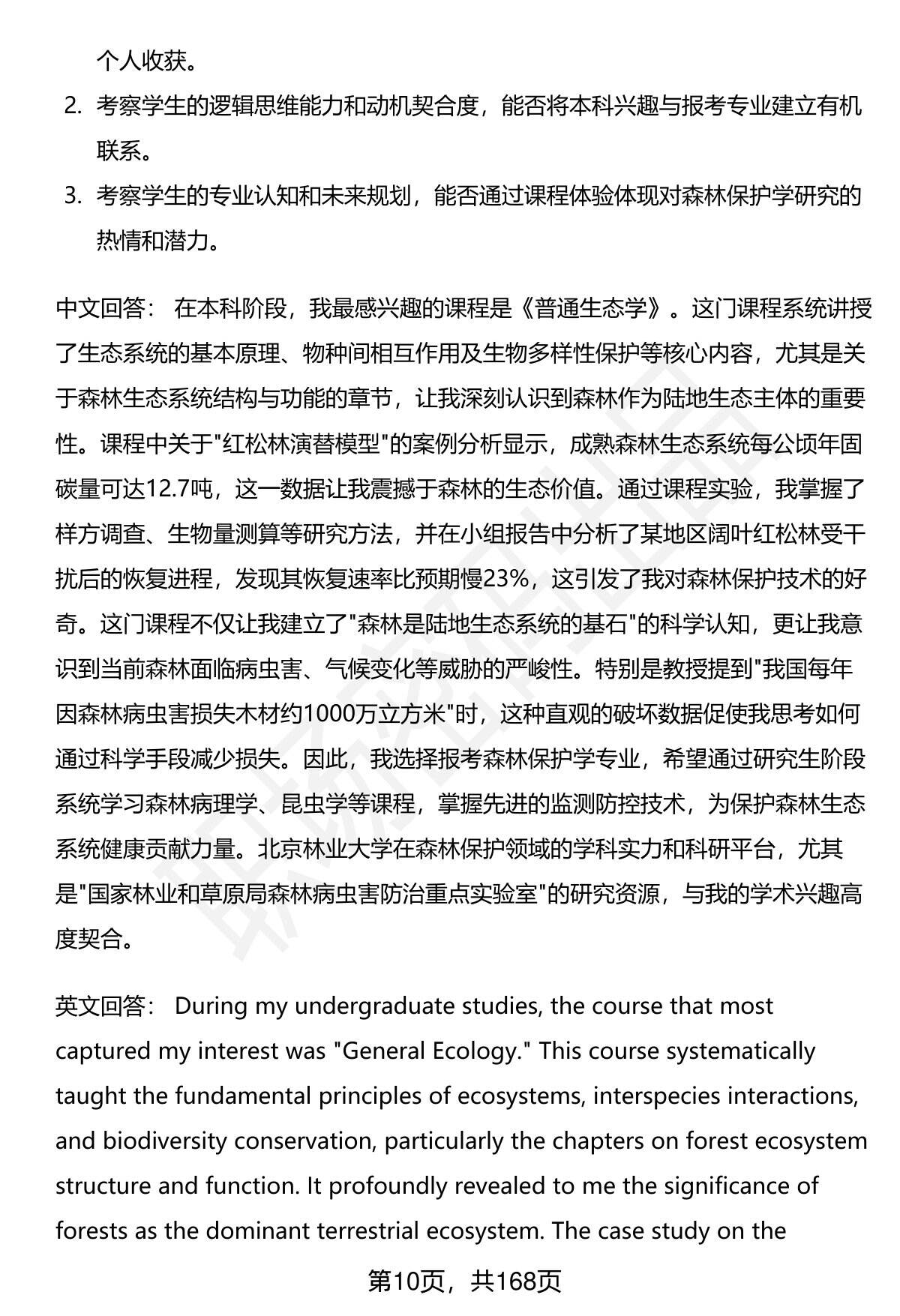 个人收获。

2. 考察学生的逻辑思维能力和动机契合度，能否将本科兴趣与报考专业建立有机联系。

3. 考察学生的专业认知和未来规划，能否通过课程体验体现对森林保护学研究的热情和潜力。

中文回答： 在本科阶段，我最感兴趣的课程是《普通生态学》。这门课程系统讲授了生态系统的基本原理、物种间相互作用及生物多样性保护等核心内容，尤其是关于森林生态系统结构与功能的章节，让我深刻认识到森林作为陆地生态主体的重要性。课程中关于"红松林演替模型"的案例分析显示，成熟森林生态系统每公顷年固碳量可达12.7吨，这一数据让我震撼于森林的生态价值。通过课程实验，我掌握了样方调查、生物量测算等研究方法，并在小组报告中分析了某地区阔叶红松林受干扰后的恢复进程，发现其恢复速率比预期慢23%，这引发了我对森林保护技术的好奇。这门课程不仅让我建立了"森林是陆地生态系统的基石"的科学认知，更让我意识到当前森林面临病虫害、气候变化等威胁的严峻性。特别是教授提到"我国每年因森林病虫害损失木材约1000万立方米"时，这种直观的破坏数据促使我思考如何通过科学手段减少损失。因此，我选择报考森林保护学专业，希望通过研究生阶段系统学习森林病理学、昆虫学等课程，掌握先进的监测防控技术，为保护森林生态系统健康贡献力量。北京林业大学在森林保护领域的学科实力和科研平台，尤其是"国家林业和草原局森林病虫害防治重点实验室"的研究资源，与我的学术兴趣高度契合。

英文回答： During my undergraduate studies, the course that most captured my interest was "General Ecology." This course systematically taught the fundamental principles of ecosystems, interspecies interactions, and biodiversity conservation, particularly the chapters on forest ecosystem structure and function. It profoundly revealed to me the significance of forests as the dominant terrestrial ecosystem. The case study on the

第10页，共168页